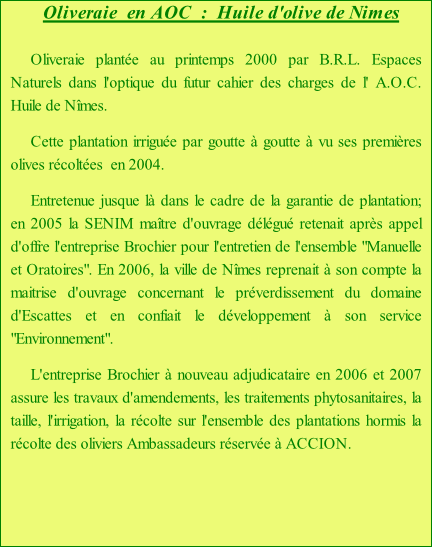 Oliveraie en AOC : Huile d'olive de Nimes

Oliveraie plantée au printemps 2000 par B.R.L. Espaces Naturels dans l'optique du futur cahier des charges de l' A.O.C. Huile de Nîmes.

Cette plantation irriguée par goutte à goutte à vu ses premières olives récoltées en 2004.

Entretenue jusque là dans le cadre de la garantie de plantation; en 2005 la SENIM maître d'ouvrage délégué retenait après appel d'offre l'entreprise Brochier pour l'entretien de l'ensemble "Manuelle et Oratoires". En 2006, la ville de Nîmes reprenait à son compte la maitrise d'ouvrage concernant le préverdissement du domaine d'Escattes et en confiait le développement à son service "Environnement".

L'entreprise Brochier à nouveau adjudicataire en 2006 et 2007 assure les travaux d'amendements, les traitements phytosanitaires, la taille, l'irrigation, la récolte sur l'ensemble des plantations hormis la récolte des oliviers Ambassadeurs réservée à ACCION.